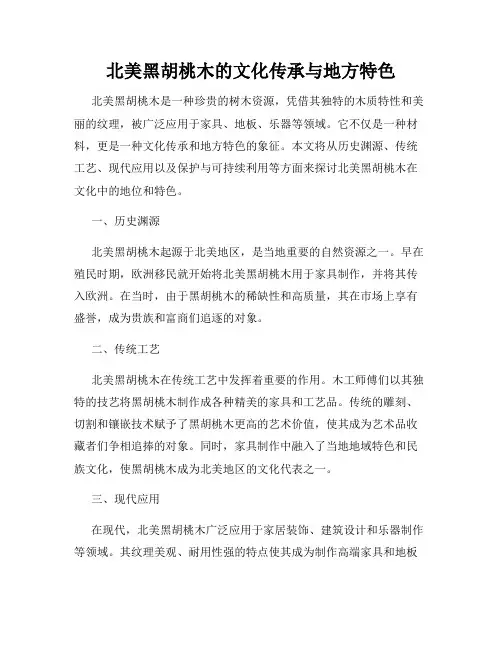 北美黑胡桃木的文化传承与地方特色

北美黑胡桃木是一种珍贵的树木资源，凭借其独特的木质特性和美丽的纹理，被广泛应用于家具、地板、乐器等领域。它不仅是一种材料，更是一种文化传承和地方特色的象征。本文将从历史渊源、传统工艺、现代应用以及保护与可持续利用等方面来探讨北美黑胡桃木在文化中的地位和特色。

一、历史渊源

北美黑胡桃木起源于北美地区，是当地重要的自然资源之一。早在殖民时期，欧洲移民就开始将北美黑胡桃木用于家具制作，并将其传入欧洲。在当时，由于黑胡桃木的稀缺性和高质量，其在市场上享有盛誉，成为贵族和富商们追逐的对象。

二、传统工艺

北美黑胡桃木在传统工艺中发挥着重要的作用。木工师傅们以其独特的技艺将黑胡桃木制作成各种精美的家具和工艺品。传统的雕刻、切割和镶嵌技术赋予了黑胡桃木更高的艺术价值，使其成为艺术品收藏者们争相追捧的对象。同时，家具制作中融入了当地地域特色和民族文化，使黑胡桃木成为北美地区的文化代表之一。

三、现代应用

在现代，北美黑胡桃木广泛应用于家居装饰、建筑设计和乐器制作等领域。其纹理美观、耐用性强的特点使其成为制作高端家具和地板